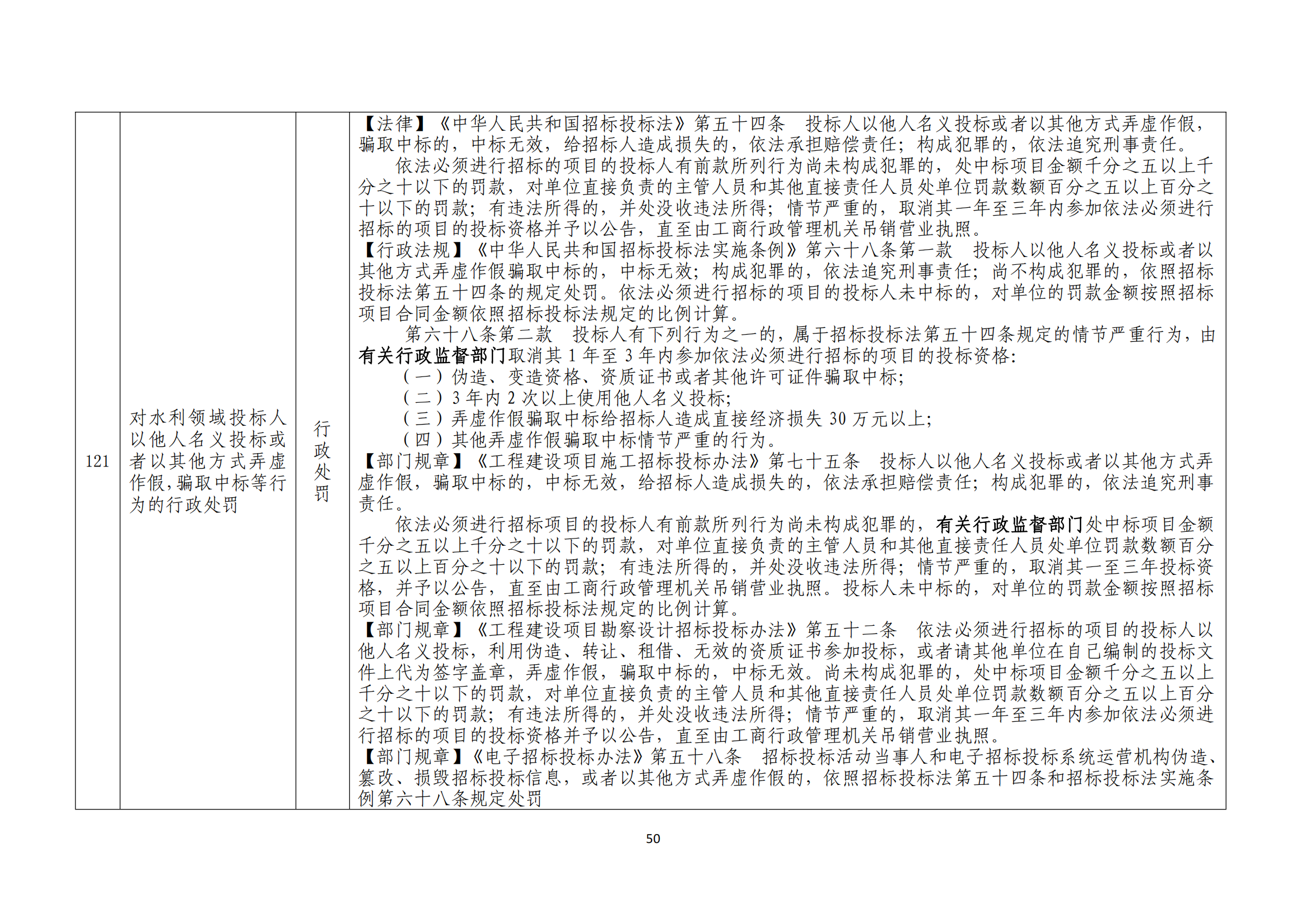 | 121 | 对水利领域投标人以他人名义投标或者以其他方式弄虚作假，骗取中标等行为的行政处罚 | 行政处罚 | 【法律】《中华人民共和国招标投标法》第五十四条　投标人以他人名义投标或者以其他方式弄虚作假，骗取中标的，中标无效，给招标人造成损失的，依法承担赔偿责任；构成犯罪的，依法追究刑事责任。<br>依法必须进行招标的项目的投标人有前款所列行为尚未构成犯罪的，处中标项目金额千分之五以上千分之十以下的罚款，对单位直接负责的主管人员和其他直接责任人员处单位罚款数额百分之五以上百分之十以下的罚款；有违法所得的，并处没收违法所得；情节严重的，取消其一年至三年内参加依法必须进行招标的项目的投标资格并予以公告，直至由工商行政管理机关吊销营业执照。<br>【行政法规】《中华人民共和国招标投标法实施条例》第六十八条第一款　投标人以他人名义投标或者以其他方式弄虚作假骗取中标的，中标无效；构成犯罪的，依法追究刑事责任；尚不构成犯罪的，依照招标投标法第五十四条的规定处罚。依法必须进行招标的项目的投标人未中标的，对单位的罚款金额按照招标项目合同金额依照招标投标法规定的比例计算。<br>第六十八条第二款　投标人有下列行为之一的，属于招标投标法第五十四条规定的情节严重行为，由有关行政监督部门取消其 1 年至 3 年内参加依法必须进行招标的项目的投标资格：<br>（一）伪造、变造资格、资质证书或者其他许可证件骗取中标；<br>（二）3 年内 2 次以上使用他人名义投标；<br>（三）弄虚作假骗取中标给招标人造成直接经济损失 30 万元以上；<br>（四）其他弄虚作假骗取中标情节严重的行为。<br>【部门规章】《工程建设项目施工招标投标办法》第七十五条　投标人以他人名义投标或者以其他方式弄虚作假，骗取中标的，中标无效，给招标人造成损失的，依法承担赔偿责任；构成犯罪的，依法追究刑事责任。<br>依法必须进行招标项目的投标人有前款所列行为尚未构成犯罪的，有关行政监督部门处中标项目金额千分之五以上千分之十以下的罚款，对单位直接负责的主管人员和其他直接责任人员处单位罚款数额百分之五以上百分之十以下的罚款；有违法所得的，并处没收违法所得；情节严重的，取消其一至三年投标资格，并予以公告，直至由工商行政管理机关吊销营业执照。投标人未中标的，对单位的罚款金额按照招标项目合同金额依照招标投标法规定的比例计算。<br>【部门规章】《工程建设项目勘察设计招标投标办法》第五十二条　依法必须进行招标的项目的投标人以他人名义投标，利用伪造、转让、租借、无效的资质证书参加投标，或者请其他单位在自己编制的投标文件上代为签字盖章，弄虚作假，骗取中标的，中标无效。尚未构成犯罪的，处中标项目金额千分之五以上千分之十以下的罚款，对单位直接负责的主管人员和其他直接责任人员处单位罚款数额百分之五以上百分之十以下的罚款；有违法所得的，并处没收违法所得；情节严重的，取消其一年至三年内参加依法必须进行招标的项目的投标资格并予以公告，直至由工商行政管理机关吊销营业执照。<br>【部门规章】《电子招标投标办法》第五十八条　招标投标活动当事人和电子招标投标系统运营机构伪造、篡改、损毁招标投标信息，或者以其他方式弄虚作假的，依照招标投标法第五十四条和招标投标法实施条例第六十八条规定处罚 |

50